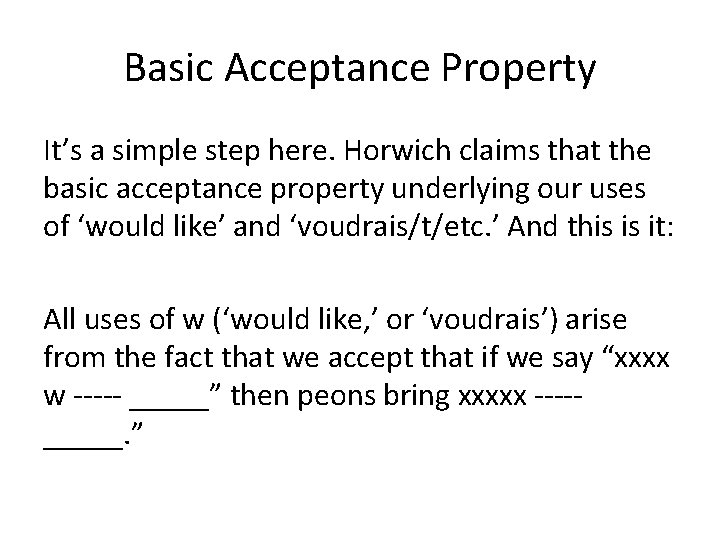 Basic Acceptance Property

It's a simple step here. Horwich claims that the basic acceptance property underlying our uses of 'would like' and 'voudrais/t/etc.' And this is it:

All uses of w ('would like,' or 'voudrais') arise from the fact that we accept that if we say "xxxx w ----- ____" then peons bring xxxxx ----- ____."